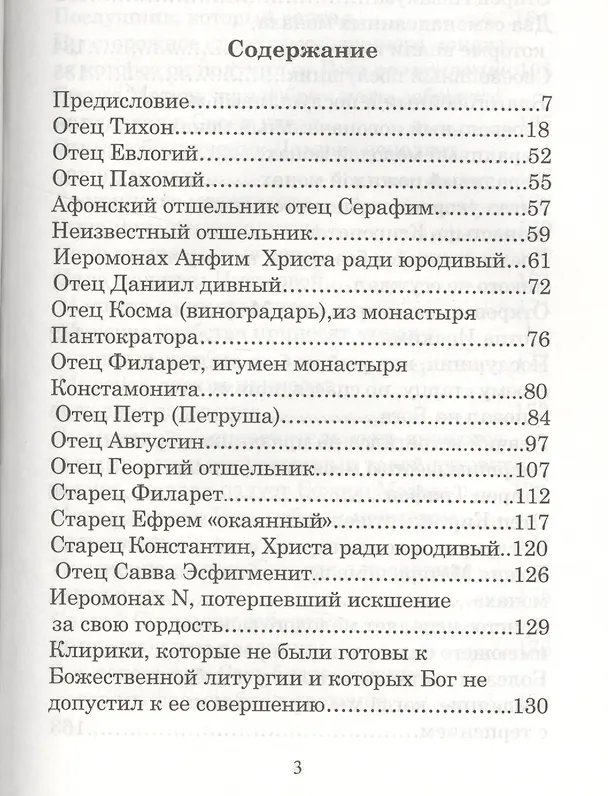 Содержание

Предисловие 7
Отец Тихон 18
Отец Евлогий 52
Отец Пахомий 55
Афонский отшельник отец Серафим 57
Неизвестный отшельник 59
Иеромонах Анфим Христа ради юродивый 61
Отец Даниил дивный 72
Отец Косма (виноградарь),из монастыря Пантократора 76
Отец Филарет, игумен монастыря Констамонита 80
Отец Петр (Петруша) 84
Отец Августин 97
Отец Георгий отшельник 107
Старец Филарет 112
Старец Ефрем «окаянный» 117
Старец Константин, Христа ради юродивый 120
Отец Савва Эсфигменит 126
Иеромонах N, потерпевший искшение за свою гордость 129
Клирики, которые не были готовы к Божественной литургии и которых Бог не допустил к ее совершению 130

3